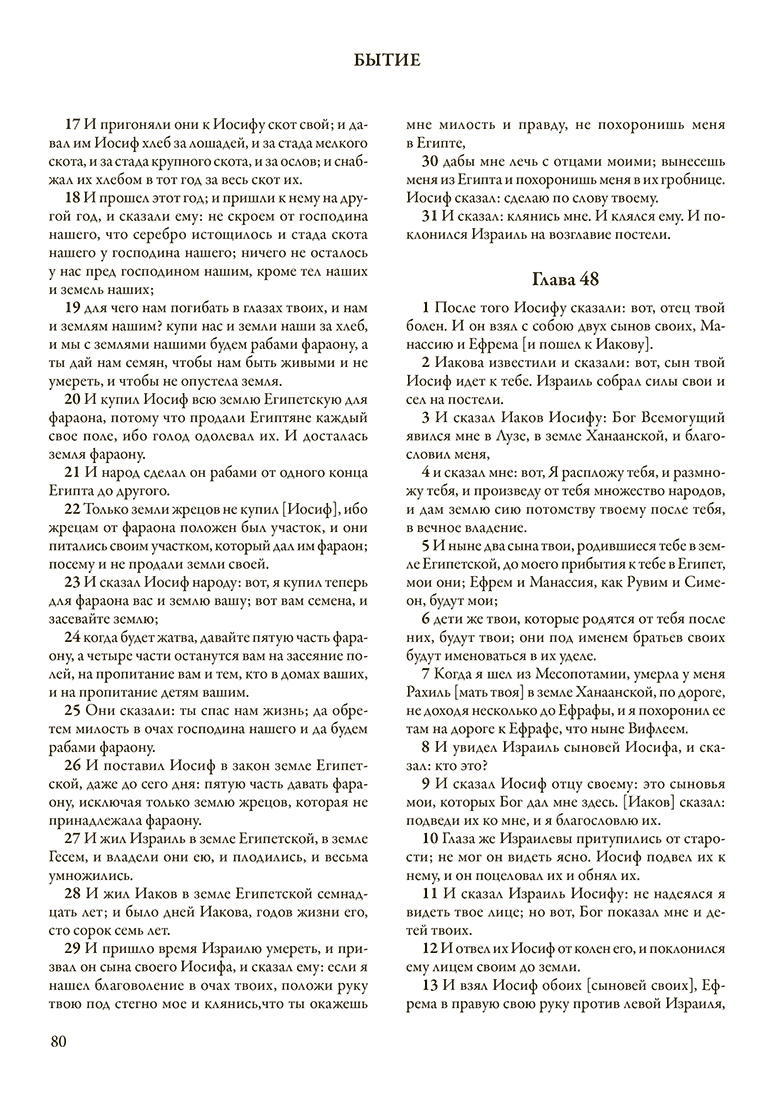 БЫТИЕ

17 И пригоняли они к Иосифу скот свой; и давал им Иосиф хлеб за лошадей, и за стада мелкого скота, и за стада крупного скота, и за ослов; и снабжал их хлебом в тот год за весь скот их.

18 И прошел этот год; и пришли к нему на другой год, и сказали ему: не скроем от господина нашего, что серебро истощилось и стада скота нашего у господина нашего; ничего не осталось у нас пред господином нашим, кроме тел наших и земель наших;

19 для чего нам погибать в глазах твоих, и нам и землям нашим? купи нас и земли наши за хлеб, и мы с землями нашими будем рабами фараону, а ты дай нам семян, чтобы нам быть живыми и не умереть, и чтобы не опустела земля.

20 И купил Иосиф всю землю Египетскую для фараона, потому что продали Египтяне каждый свое поле, ибо голод одолевал их. И досталась земля фараону.

21 И народ сделал он рабами от одного конца Египта до другого.

22 Только земли жрецов не купил [Иосиф], ибо жрецам от фараона положен был участок, и они питались своим участком, который дал им фараон; посему и не продали земли своей.

23 И сказал Иосиф народу: вот, я купил теперь для фараона вас и землю вашу; вот вам семена, и засевайте землю;

24 когда будет жатва, давайте пятую часть фараону, а четыре части останутся вам на засеяние полей, на пропитание вам и тем, кто в домах ваших, и на пропитание детям вашим.

25 Они сказали: ты спас нам жизнь; да обретем милость в очах господина нашего и да будем рабами фараону.

26 И поставил Иосиф в закон земле Египетской, даже до сего дня: пятую часть давать фараону, исключая только землю жрецов, которая не принадлежала фараону.

27 И жил Израиль в земле Египетской, в земле Гесем, и владели они ею, и плодились, и весьма умножились.

28 И жил Иаков в земле Египетской семнадцать лет; и было дней Иакова, годов жизни его, сто сорок семь лет.

29 И пришло время Израилю умереть, и призвал он сына своего Иосифа, и сказал ему: если я нашел благоволение в очах твоих, положи руку твою под стегно мое и клянись,что ты окажешь мне милость и правду, не похоронишь меня в Египте,

30 дабы мне лечь с отцами моими; вынесешь меня из Египта и похоронишь меня в их гробнице. Иосиф сказал: сделаю по слову твоему.

31 И сказал: клянись мне. И клялся ему. И поклонился Израиль на возглавие постели.

Глава 48

1 После того Иосифу сказали: вот, отец твой болен. И он взял с собою двух сынов своих, Манассию и Ефрема [и пошел к Иакову].

2 Иакова известили и сказали: вот, сын твой Иосиф идет к тебе. Израиль собрал силы свои и сел на постели.

3 И сказал Иаков Иосифу: Бог Всемогущий явился мне в Лузе, в земле Ханаанской, и благословил меня,

4 и сказал мне: вот, Я распложу тебя, и размножу тебя, и произведу от тебя множество народов, и дам землю сию потомству твоему после тебя, в вечное владение.

5 И ныне два сына твои, родившиеся тебе в земле Египетской, до моего прибытия к тебе в Египет, мои они; Ефрем и Манассия, как Рувим и Симеон, будут мои;

6 дети же твои, которые родятся от тебя после них, будут твои; они под именем братьев своих будут именоваться в их уделе.

7 Когда я шел из Месопотамии, умерла у меня Рахиль [мать твоя] в земле Ханаанской, по дороге, не доходя несколько до Ефрафы, и я похоронил ее там на дороге к Ефрафе, что ныне Вифлеем.

8 И увидел Израиль сыновей Иосифа, и сказал: кто это?

9 И сказал Иосиф отцу своему: это сыновья мои, которых Бог дал мне здесь. [Иаков] сказал: подведи их ко мне, и я благословлю их.

10 Глаза же Израилевы притупились от старости; не мог он видеть ясно. Иосиф подвел их к нему, и он поцеловал их и обнял их.

11 И сказал Израиль Иосифу: не надеялся я видеть твое лице; но вот, Бог показал мне и детей твоих.

12 И отвел их Иосиф от колен его, и поклонился ему лицем своим до земли.

13 И взял Иосиф обоих [сыновей своих], Ефрема в правую свою руку против левой Израиля,

80